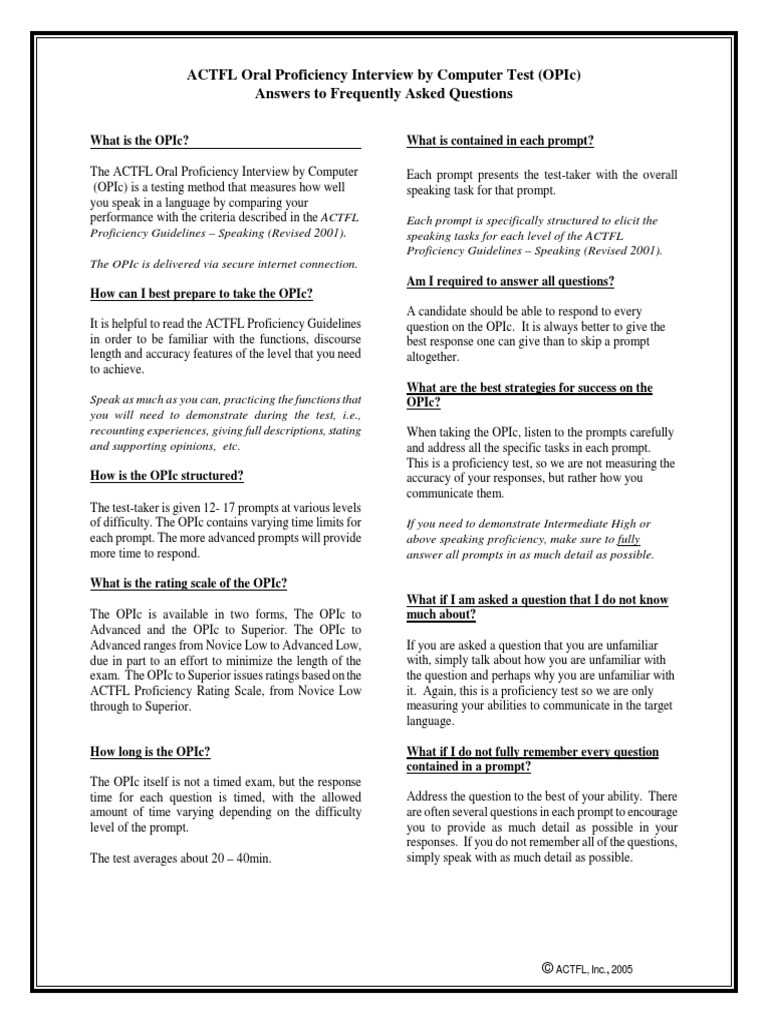 ACTFL Oral Proficiency Interview by Computer Test (OPIc)
Answers to Frequently Asked Questions

What is the OPIc?

The ACTFL Oral Proficiency Interview by Computer (OPIc) is a testing method that measures how well you speak in a language by comparing your performance with the criteria described in the ACTFL Proficiency Guidelines – Speaking (Revised 2001).

The OPIc is delivered via secure internet connection.

How can I best prepare to take the OPIc?

It is helpful to read the ACTFL Proficiency Guidelines in order to be familiar with the functions, discourse length and accuracy features of the level that you need to achieve.

Speak as much as you can, practicing the functions that you will need to demonstrate during the test, i.e., recounting experiences, giving full descriptions, stating and supporting opinions, etc.

How is the OPIc structured?

The test-taker is given 12- 17 prompts at various levels of difficulty. The OPIc contains varying time limits for each prompt. The more advanced prompts will provide more time to respond.

What is the rating scale of the OPIc?

The OPIc is available in two forms, The OPIc to Advanced and the OPIc to Superior. The OPIc to Advanced ranges from Novice Low to Advanced Low, due in part to an effort to minimize the length of the exam. The OPIc to Superior issues ratings based on the ACTFL Proficiency Rating Scale, from Novice Low through to Superior.

How long is the OPIc?

The OPIc itself is not a timed exam, but the response time for each question is timed, with the allowed amount of time varying depending on the difficulty level of the prompt.

The test averages about 20 – 40min.

What is contained in each prompt?

Each prompt presents the test-taker with the overall speaking task for that prompt.

Each prompt is specifically structured to elicit the speaking tasks for each level of the ACTFL Proficiency Guidelines – Speaking (Revised 2001).

Am I required to answer all questions?

A candidate should be able to respond to every question on the OPIc. It is always better to give the best response one can give than to skip a prompt altogether.

What are the best strategies for success on the OPIc?

When taking the OPIc, listen to the prompts carefully and address all the specific tasks in each prompt. This is a proficiency test, so we are not measuring the accuracy of your responses, but rather how you communicate them.

If you need to demonstrate Intermediate High or above speaking proficiency, make sure to fully answer all prompts in as much detail as possible.

What if I am asked a question that I do not know much about?

If you are asked a question that you are unfamiliar with, simply talk about how you are unfamiliar with the question and perhaps why you are unfamiliar with it. Again, this is a proficiency test so we are only measuring your abilities to communicate in the target language.

What if I do not fully remember every question contained in a prompt?

Address the question to the best of your ability. There are often several questions in each prompt to encourage you to provide as much detail as possible in your responses. If you do not remember all of the questions, simply speak with as much detail as possible.

© ACTFL, Inc., 2005